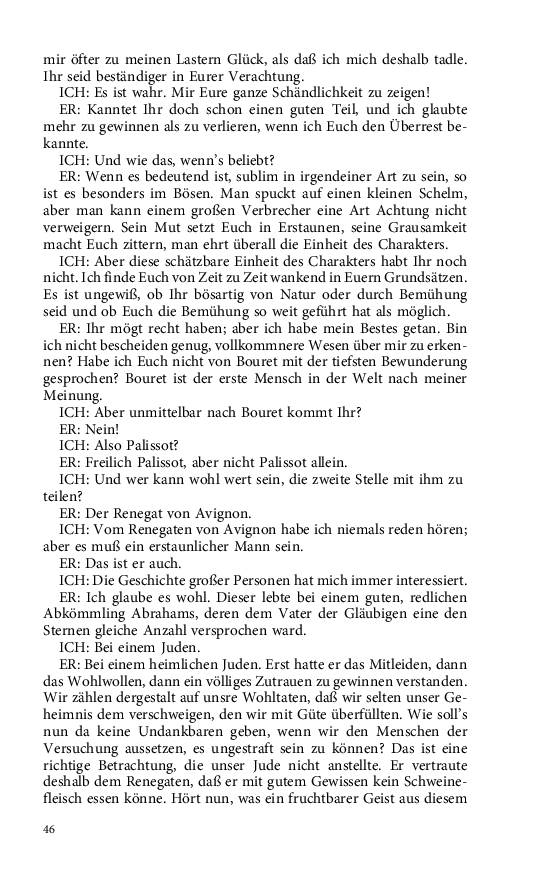 mir öfter zu meinen Lastern Glück, als daß ich mich deshalb tadle. Ihr seid beständiger in Eurer Verachtung.

ICH: Es ist wahr. Mir Eure ganze Schändlichkeit zu zeigen!

ER: Kanntet Ihr doch schon einen guten Teil, und ich glaubte mehr zu gewinnen als zu verlieren, wenn ich Euch den Überrest bekannte.

ICH: Und wie das, wenn's beliebt?

ER: Wenn es bedeutend ist, sublim in irgendeiner Art zu sein, so ist es besonders im Bösen. Man spuckt auf einen kleinen Schelm, aber man kann einem großen Verbrecher eine Art Achtung nicht verweigern. Sein Mut setzt Euch in Erstaunen, seine Grausamkeit macht Euch zittern, man ehrt überall die Einheit des Charakters.

ICH: Aber diese schätzbare Einheit des Charakters habt Ihr noch nicht. Ich finde Euch von Zeit zu Zeit wankend in Euern Grundsätzen. Es ist ungewiß, ob Ihr bösartig von Natur oder durch Bemühung seid und ob Euch die Bemühung so weit geführt hat als möglich.

ER: Ihr mögt recht haben; aber ich habe mein Bestes getan. Bin ich nicht bescheiden genug, vollkommnere Wesen über mir zu erkennen? Habe ich Euch nicht von Bouret mit der tiefsten Bewunderung gesprochen? Bouret ist der erste Mensch in der Welt nach meiner Meinung.

ICH: Aber unmittelbar nach Bouret kommt Ihr?

ER: Nein!

ICH: Also Palissot?

ER: Freilich Palissot, aber nicht Palissot allein.

ICH: Und wer kann wohl wert sein, die zweite Stelle mit ihm zu teilen?

ER: Der Renegat von Avignon.

ICH: Vom Renegaten von Avignon habe ich niemals reden hören; aber es muß ein erstaunlicher Mann sein.

ER: Das ist er auch.

ICH: Die Geschichte großer Personen hat mich immer interessiert.

ER: Ich glaube es wohl. Dieser lebte bei einem guten, redlichen Abkömmling Abrahams, deren dem Vater der Gläubigen eine den Sternen gleiche Anzahl versprochen ward.

ICH: Bei einem Juden.

ER: Bei einem heimlichen Juden. Erst hatte er das Mitleiden, dann das Wohlwollen, dann ein völliges Zutrauen zu gewinnen verstanden. Wir zählen dergestalt auf unsre Wohltaten, daß wir selten unser Geheimnis dem verschweigen, den wir mit Güte überfüllten. Wie soll's nun da keine Undankbaren geben, wenn wir den Menschen der Versuchung aussetzen, es ungestraft sein zu können? Das ist eine richtige Betrachtung, die unser Jude nicht anstellte. Er vertraute deshalb dem Renegaten, daß er mit gutem Gewissen kein Schweinefleisch essen könne. Hört nun, was ein fruchtbarer Geist aus diesem

46